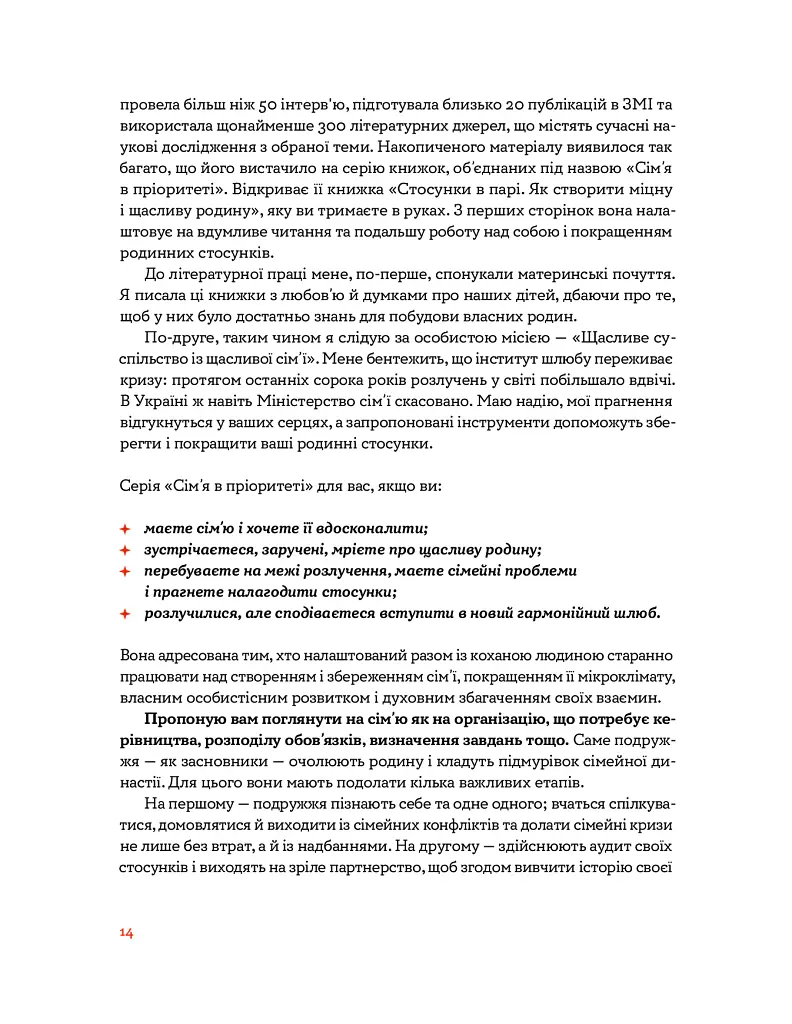 провела більш ніж 50 інтерв'ю, підготувала близько 20 публікацій в ЗМІ та використала щонайменше 300 літературних джерел, що містять сучасні наукові дослідження з обраної теми. Накопиченого матеріалу виявилося так багато, що його вистачило на серію книжок, об'єднаних під назвою «Сім'я в пріоритеті». Відкриває її книжка «Стосунки в парі. Як створити міцну і щасливу родину», яку ви тримаєте в руках. З перших сторінок вона налаштовує на вдумливе читання та подальшу роботу над собою і покращенням родинних стосунків.

До літературної праці мене, по-перше, спонукали материнські почуття. Я писала ці книжки з любов'ю й думками про наших дітей, дбаючи про те, щоб у них було достатньо знань для побудови власних родин.

По-друге, таким чином я слідую за особистою місією — «Щасливе суспільство із щасливої сім'ї». Мене бентежить, що інститут шлюбу переживає кризу: протягом останніх сорока років розлучень у світі побільшало вдвічі. В Україні ж навіть Міністерство сім'ї скасовано. Маю надію, мої прагнення відгукнуться у ваших серцях, а запропоновані інструменти допоможуть зберегти і покращити ваші родинні стосунки.

Серія «Сім'я в пріоритеті» для вас, якщо ви:

✦ маєте сім'ю і хочете її вдосконалити;
✦ зустрічаєтеся, заручені, мрієте про щасливу родину;
✦ перебуваєте на межі розлучення, маєте сімейні проблеми і прагнете налагодити стосунки;
✦ розлучилися, але сподіваєтеся вступити в новий гармонійний шлюб.

Вона адресована тим, хто налаштований разом із коханою людиною старанно працювати над створенням і збереженням сім'ї, покращенням її мікроклімату, власним особистісним розвитком і духовним збагаченням своїх взаємин.

Пропоную вам поглянути на сім'ю як на організацію, що потребує керівництва, розподілу обов'язків, визначення завдань тощо. Саме подружжя — як засновники — очолюють родину і кладуть підмурівок сімейної династії. Для цього вони мають подолати кілька важливих етапів.

На першому — подружжя пізнають себе та одне одного; вчаться спілкуватися, домовлятися й виходити із сімейних конфліктів та долати сімейні кризи не лише без втрат, а й із надбаннями. На другому — здійснюють аудит своїх стосунків і виходять на зріле партнерство, щоб згодом вивчити історію своєї

14